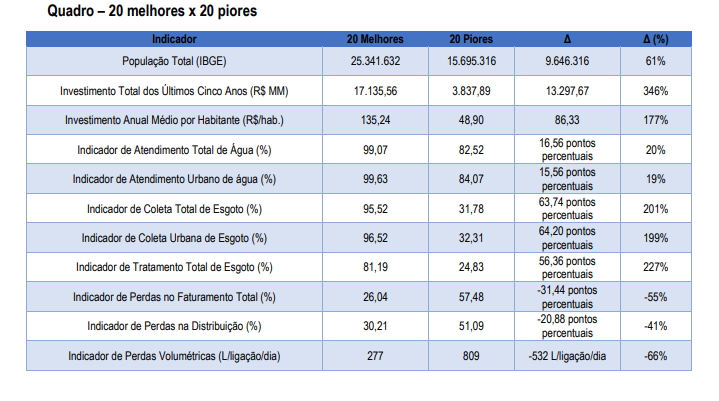 Quadro – 20 melhores x 20 piores

| Indicador | 20 Melhores | 20 Piores | Δ | Δ (%) |
|---|---|---|---|---|
| População Total (IBGE) | 25.341.632 | 15.695.316 | 9.646.316 | 61% |
| Investimento Total dos Últimos Cinco Anos (R$ MM) | 17.135,56 | 3.837,89 | 13.297,67 | 346% |
| Investimento Anual Médio por Habitante (R$/hab.) | 135,24 | 48,90 | 86,33 | 177% |
| Indicador de Atendimento Total de Água (%) | 99,07 | 82,52 | 16,56 pontos percentuais | 20% |
| Indicador de Atendimento Urbano de água (%) | 99,63 | 84,07 | 15,56 pontos percentuais | 19% |
| Indicador de Coleta Total de Esgoto (%) | 95,52 | 31,78 | 63,74 pontos percentuais | 201% |
| Indicador de Coleta Urbana de Esgoto (%) | 96,52 | 32,31 | 64,20 pontos percentuais | 199% |
| Indicador de Tratamento Total de Esgoto (%) | 81,19 | 24,83 | 56,36 pontos percentuais | 227% |
| Indicador de Perdas no Faturamento Total (%) | 26,04 | 57,48 | -31,44 pontos percentuais | -55% |
| Indicador de Perdas na Distribuição (%) | 30,21 | 51,09 | -20,88 pontos percentuais | -41% |
| Indicador de Perdas Volumétricas (L/ligação/dia) | 277 | 809 | -532 L/ligação/dia | -66% |